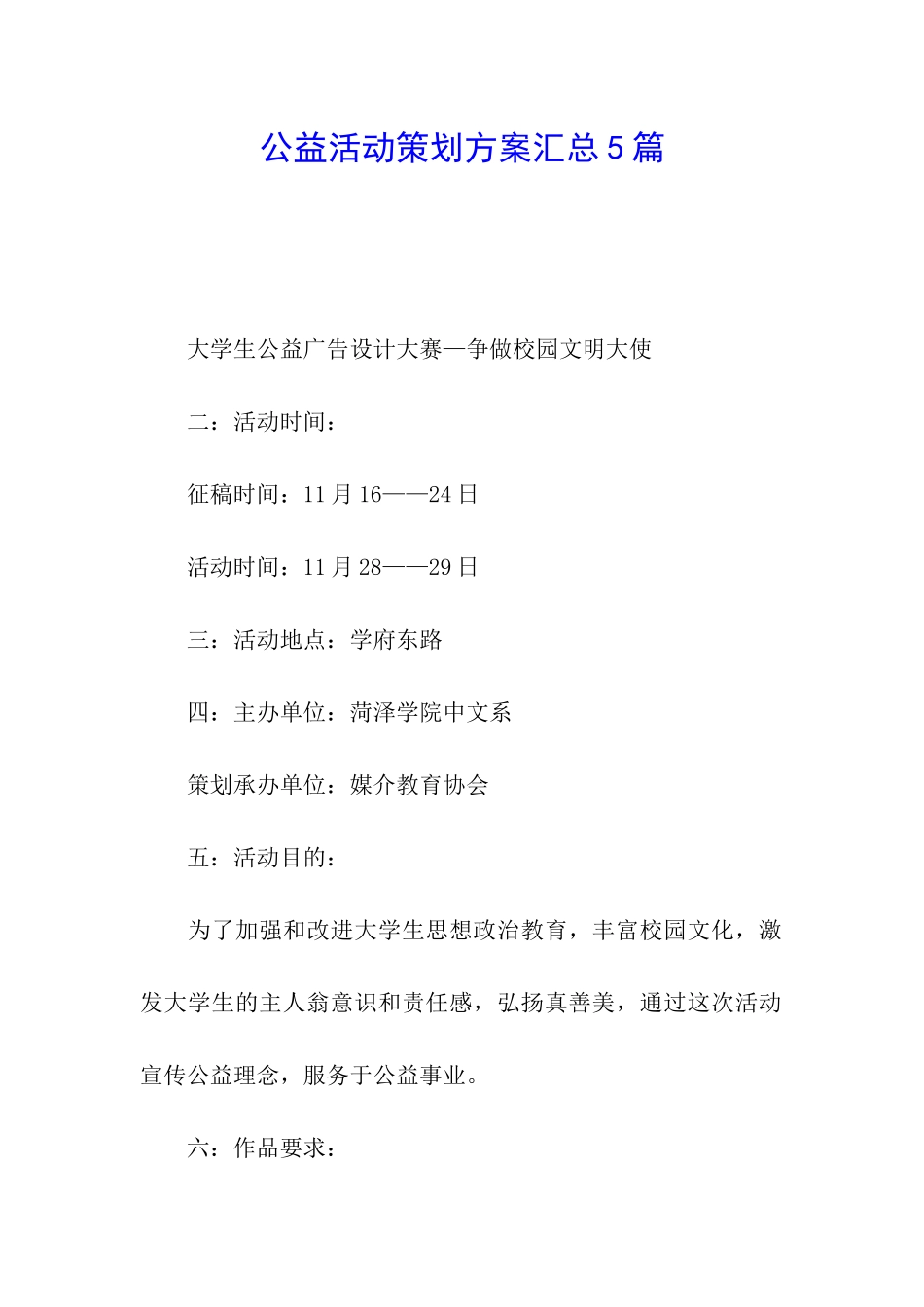 公益活动策划方案汇总5篇

大学生公益广告设计大赛—争做校园文明大使

二：活动时间：

征稿时间：11月16——24日

活动时间：11月28——29日

三：活动地点：学府东路

四：主办单位：菏泽学院中文系

策划承办单位：媒介教育协会

五：活动目的：

为了加强和改进大学生思想政治教育，丰富校园文化，激发大学生的主人翁意识和责任感，弘扬真善美，通过这次活动宣传公益理念，服务于公益事业。

六：作品要求：